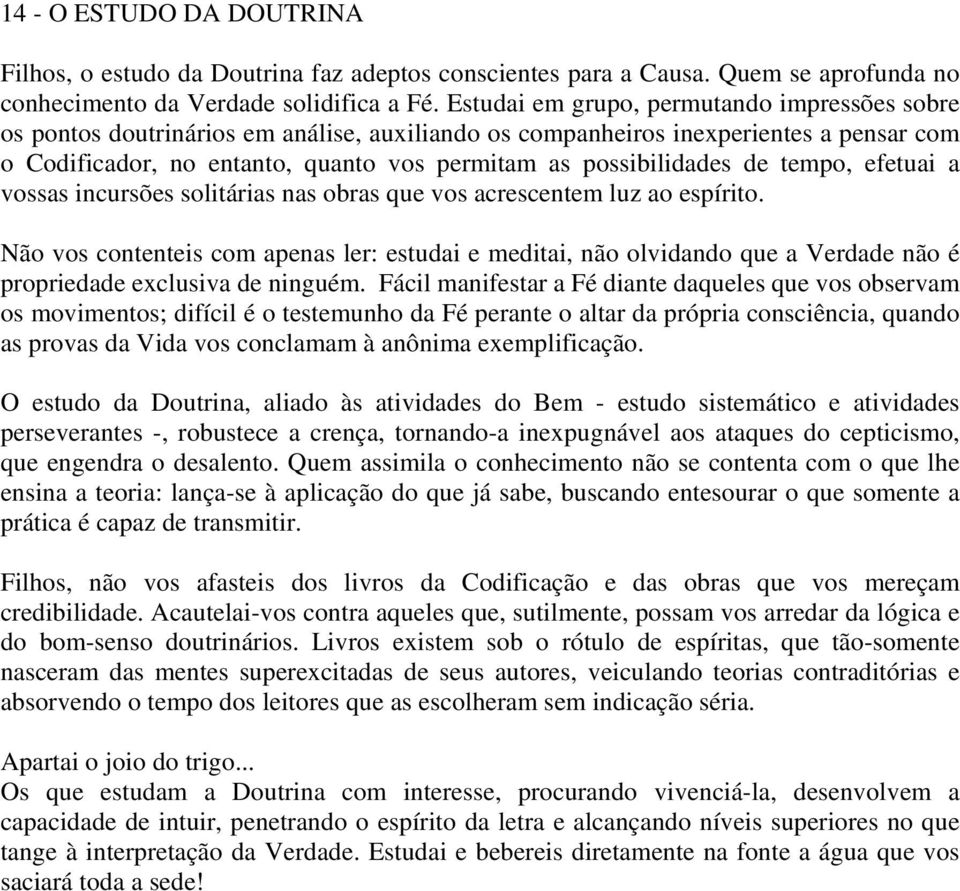 14 - O ESTUDO DA DOUTRINA

Filhos, o estudo da Doutrina faz adeptos conscientes para a Causa. Quem se aprofunda no conhecimento da Verdade solidifica a Fé. Estudai em grupo, permutando impressões sobre os pontos doutrinários em análise, auxiliando os companheiros inexperientes a pensar com o Codificador, no entanto, quanto vos permitam as possibilidades de tempo, efetuai a vossas incursões solitárias nas obras que vos acrescentem luz ao espírito.

Não vos contenteis com apenas ler: estudai e meditai, não olvidando que a Verdade não é propriedade exclusiva de ninguém. Fácil manifestar a Fé diante daqueles que vos observam os movimentos; difícil é o testemunho da Fé perante o altar da própria consciência, quando as provas da Vida vos conclamam à anônima exemplificação.

O estudo da Doutrina, aliado às atividades do Bem - estudo sistemático e atividades perseverantes -, robustece a crença, tornando-a inexpugnável aos ataques do cepticismo, que engendra o desalento. Quem assimila o conhecimento não se contenta com o que lhe ensina a teoria: lança-se à aplicação do que já sabe, buscando entesourar o que somente a prática é capaz de transmitir.

Filhos, não vos afasteis dos livros da Codificação e das obras que vos mereçam credibilidade. Acautelai-vos contra aqueles que, sutilmente, possam vos arredar da lógica e do bom-senso doutrinários. Livros existem sob o rótulo de espíritas, que tão-somente nasceram das mentes superexcitadas de seus autores, veiculando teorias contraditórias e absorvendo o tempo dos leitores que as escolheram sem indicação séria.

Apartai o joio do trigo...
Os que estudam a Doutrina com interesse, procurando vivenciá-la, desenvolvem a capacidade de intuir, penetrando o espírito da letra e alcançando níveis superiores no que tange à interpretação da Verdade. Estudai e bebereis diretamente na fonte a água que vos saciará toda a sede!